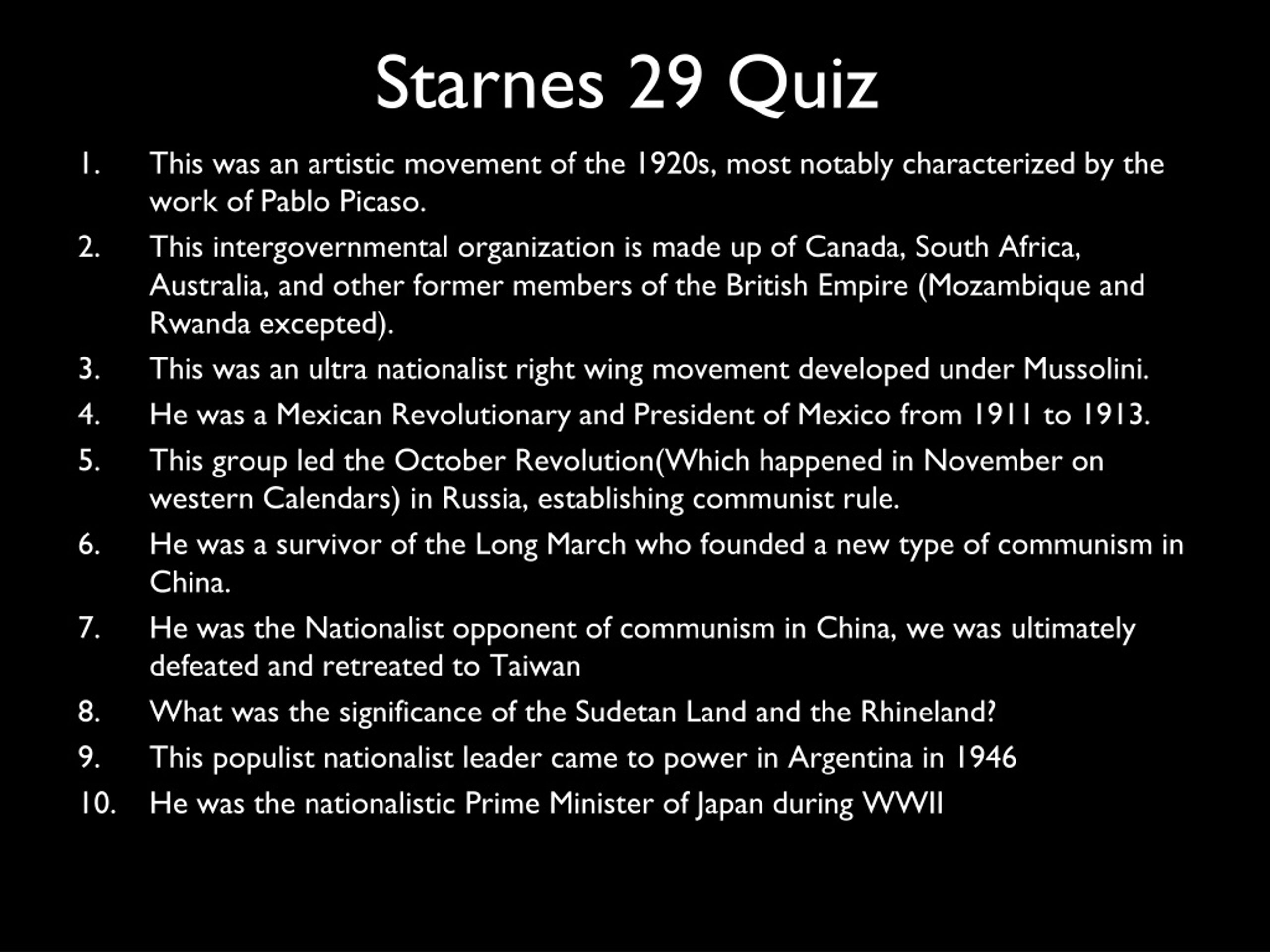 Starnes 29 Quiz

1. This was an artistic movement of the 1920s, most notably characterized by the work of Pablo Picaso.
2. This intergovernmental organization is made up of Canada, South Africa, Australia, and other former members of the British Empire (Mozambique and Rwanda excepted).
3. This was an ultra nationalist right wing movement developed under Mussolini.
4. He was a Mexican Revolutionary and President of Mexico from 1911 to 1913.
5. This group led the October Revolution(Which happened in November on western Calendars) in Russia, establishing communist rule.
6. He was a survivor of the Long March who founded a new type of communism in China.
7. He was the Nationalist opponent of communism in China, we was ultimately defeated and retreated to Taiwan
8. What was the significance of the Sudetan Land and the Rhineland?
9. This populist nationalist leader came to power in Argentina in 1946
10. He was the nationalistic Prime Minister of Japan during WWII